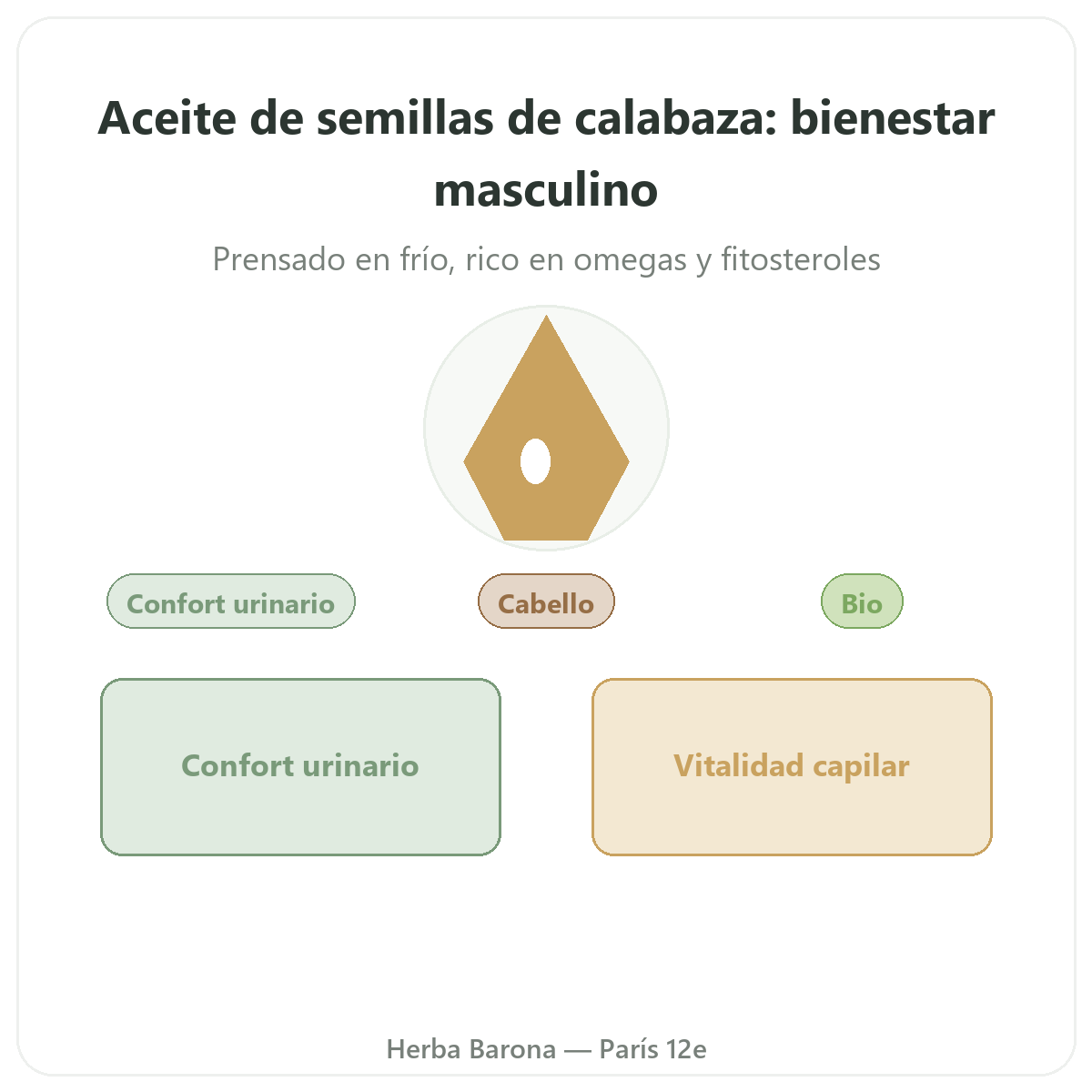 Aceite de semillas de calabaza: bienestar masculino

Prensado en frío, rico en omegas y fitosteroles

Confort urinario

Cabello

Bio

Confort urinario

Vitalidad capilar

Herba Barona — París 12e